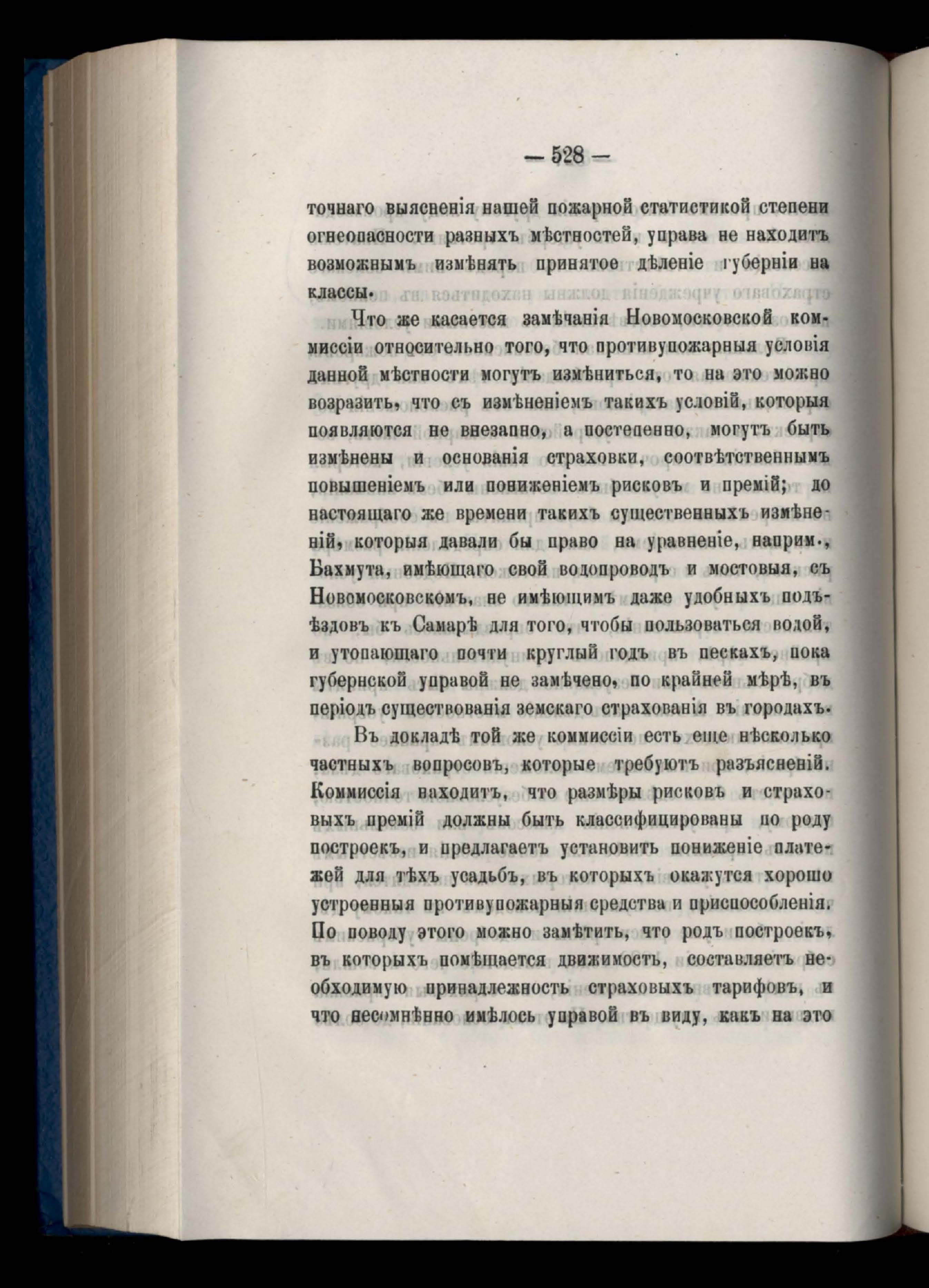 — 528 —

точнаго выясненія нашей пожарной статистикой степени огнеопасности разныхъ мѣстностей, управа не находитъ возможнымъ измѣнять принятое дѣленіе губерніи на классы.

Что же касается замѣчанія Новомосковской коммиссіи относительно того, что противупожарныя условія данной мѣстности могутъ измѣниться, то на это можно возразить, что съ измѣненіемъ такихъ условій, которыя появляются не внезапно, а постепенно, могутъ быть измѣнены и основанія страховки, соотвѣтственнымъ повышеніемъ или пониженіемъ рисковъ и премій; до настоящаго же времени такихъ существенныхъ измѣненій, которыя давали бы право на уравненіе, наприм., Бахмута, имѣющаго свой водопроводъ и мостовыя, съ Новомосковскомъ, не имѣющимъ даже удобныхъ подъѣздовъ къ Самарѣ для того, чтобы пользоваться водой, и утопающаго почти круглый годъ въ пескахъ, пока губернской управой не замѣчено, по крайней мѣрѣ, въ періодъ существованія земскаго страхованія въ городахъ.

Въ докладѣ той же коммиссіи есть еще нѣсколько частныхъ вопросовъ, которые требуютъ разъясненій. Коммиссія находитъ, что размѣры рисковъ и страховыхъ премій должны быть классифицированы по роду построекъ, и предлагаетъ установить пониженіе платежей для тѣхъ усадьбъ, въ которыхъ окажутся хорошо устроенныя противупожарныя средства и приспособленія. По поводу этого можно замѣтить, что родъ построекъ, въ которыхъ помѣщается движимость, составляетъ необходимую принадлежность страховыхъ тарифовъ, и что несомнѣнно имѣлось управой въ виду, какъ на это